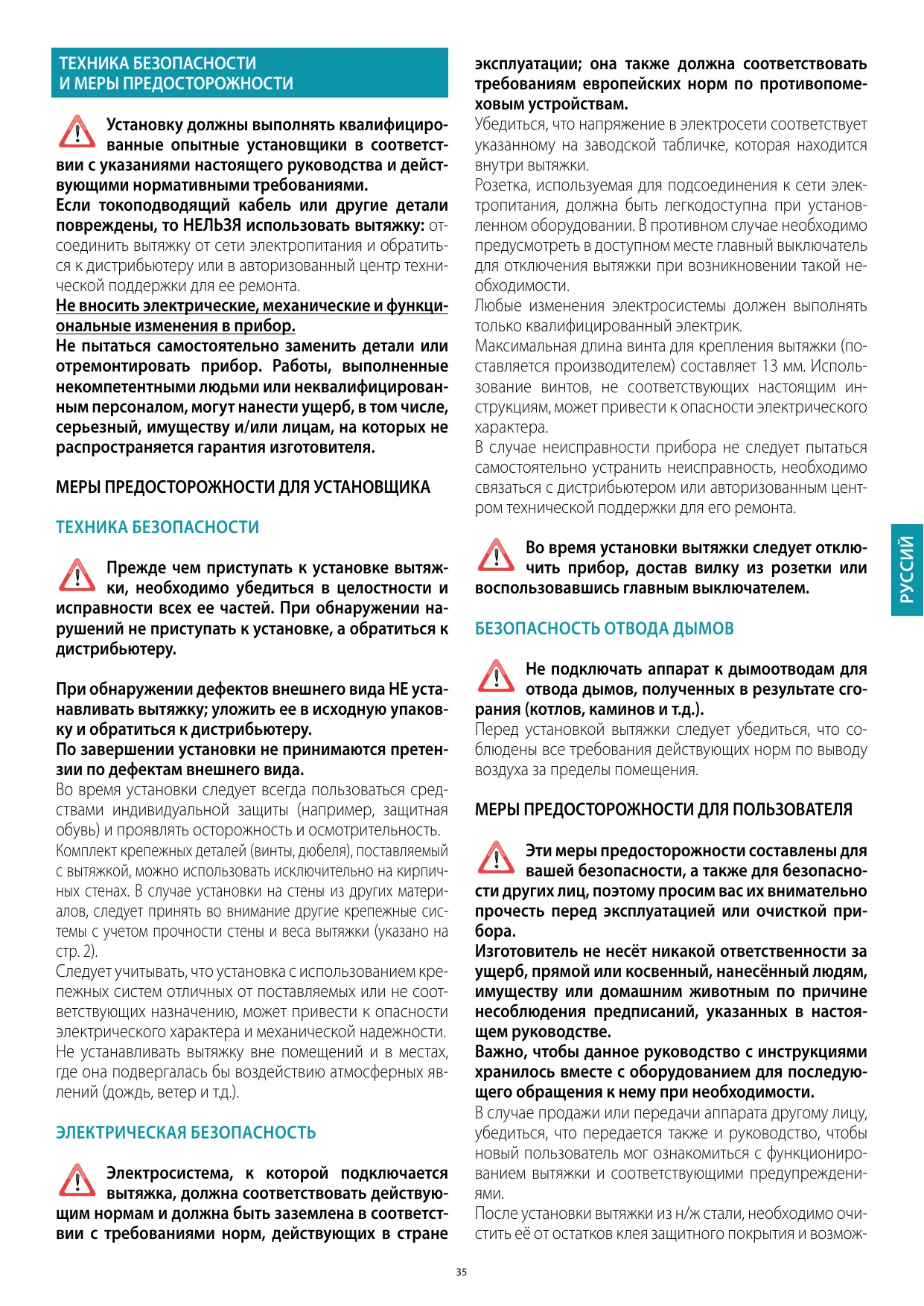 ТЕХНИКА БЕЗОПАСНОСТИ И МЕРЫ ПРЕДОСТОРОЖНОСТИ

Установку должны выполнять квалифицированные опытные установщики в соответствии с указаниями настоящего руководства и действующими нормативными требованиями.
Если токоподводящий кабель или другие детали повреждены, то НЕЛЬЗЯ использовать вытяжку: отсоединить вытяжку от сети электропитания и обратиться к дистрибьютеру или в авторизованный центр технической поддержки для ее ремонта.
Не вносить электрические, механические и функциональные изменения в прибор.
Не пытаться самостоятельно заменить детали или отремонтировать прибор. Работы, выполненные некомпетентными людьми или неквалифицированным персоналом, могут нанести ущерб, в том числе, серьезный, имуществу и/или лицам, на которых не распространяется гарантия изготовителя.

МЕРЫ ПРЕДОСТОРОЖНОСТИ ДЛЯ УСТАНОВЩИКА

ТЕХНИКА БЕЗОПАСНОСТИ

Прежде чем приступать к установке вытяжки, необходимо убедиться в целостности и исправности всех ее частей. При обнаружении нарушений не приступать к установке, а обратиться к дистрибьютеру.

При обнаружении дефектов внешнего вида НЕ устанавливать вытяжку; уложить ее в исходную упаковку и обратиться к дистрибьютеру.
По завершении установки не принимаются претензии по дефектам внешнего вида.
Во время установки следует всегда пользоваться средствами индивидуальной защиты (например, защитная обувь) и проявлять осторожность и осмотрительность.
Комплект крепежных деталей (винты, дюбеля), поставляемый с вытяжкой, можно использовать исключительно на кирпичных стенах. В случае установки на стены из других материалов, следует принять во внимание другие крепежные системы с учетом прочности стены и веса вытяжки (указано на стр. 2).
Следует учитывать, что установка с использованием крепежных систем отличных от поставляемых или не соответствующих назначению, может привести к опасности электрического характера и механической надежности.
Не устанавливать вытяжку вне помещений и в местах, где она подвергалась бы воздействию атмосферных явлений (дождь, ветер и т.д.).

ЭЛЕКТРИЧЕСКАЯ БЕЗОПАСНОСТЬ

Электросистема, к которой подключается вытяжка, должна соответствовать действующим нормам и должна быть заземлена в соответствии с требованиями норм, действующих в стране эксплуатации; она также должна соответствовать требованиям европейских норм по противопомеховым устройствам.
Убедиться, что напряжение в электросети соответствует указанному на заводской табличке, которая находится внутри вытяжки.
Розетка, используемая для подсоединения к сети электропитания, должна быть легкодоступна при установленном оборудовании. В противном случае необходимо предусмотреть в доступном месте главный выключатель для отключения вытяжки при возникновении такой необходимости.
Любые изменения электросистемы должен выполнять только квалифицированный электрик.
Максимальная длина винта для крепления вытяжки (поставляется производителем) составляет 13 мм. Использование винтов, не соответствующих настоящим инструкциям, может привести к опасности электрического характера.
В случае неисправности прибора не следует пытаться самостоятельно устранить неисправность, необходимо связаться с дистрибьютером или авторизованным центром технической поддержки для его ремонта.

Во время установки вытяжки следует отключить прибор, достав вилку из розетки или воспользовавшись главным выключателем.

БЕЗОПАСНОСТЬ ОТВОДА ДЫМОВ

Не подключать аппарат к дымоотводам для отвода дымов, полученных в результате сгорания (котлов, каминов и т.д.).
Перед установкой вытяжки следует убедиться, что соблюдены все требования действующих норм по выводу воздуха за пределы помещения.

МЕРЫ ПРЕДОСТОРОЖНОСТИ ДЛЯ ПОЛЬЗОВАТЕЛЯ

Эти меры предосторожности составлены для вашей безопасности, а также для безопасности других лиц, поэтому просим вас их внимательно прочесть перед эксплуатацией или очисткой прибора.
Изготовитель не несёт никакой ответственности за ущерб, прямой или косвенный, нанесённый людям, имуществу или домашним животным по причине несоблюдения предписаний, указанных в настоящем руководстве.
Важно, чтобы данное руководство с инструкциями хранилось вместе с оборудованием для последующего обращения к нему при необходимости.
В случае продажи или передачи аппарата другому лицу, убедиться, что передается также и руководство, чтобы новый пользователь мог ознакомиться с функционированием вытяжки и соответствующими предупреждениями.
После установки вытяжки из н/ж стали, необходимо очистить её от остатков клея защитного покрытия и возмож-

РУССИЙ

35